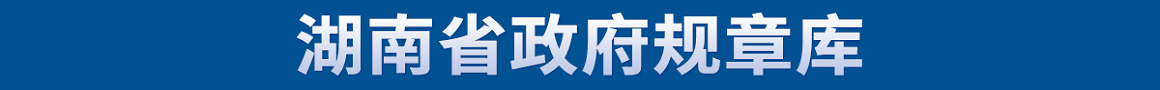 湖南省政府规章库